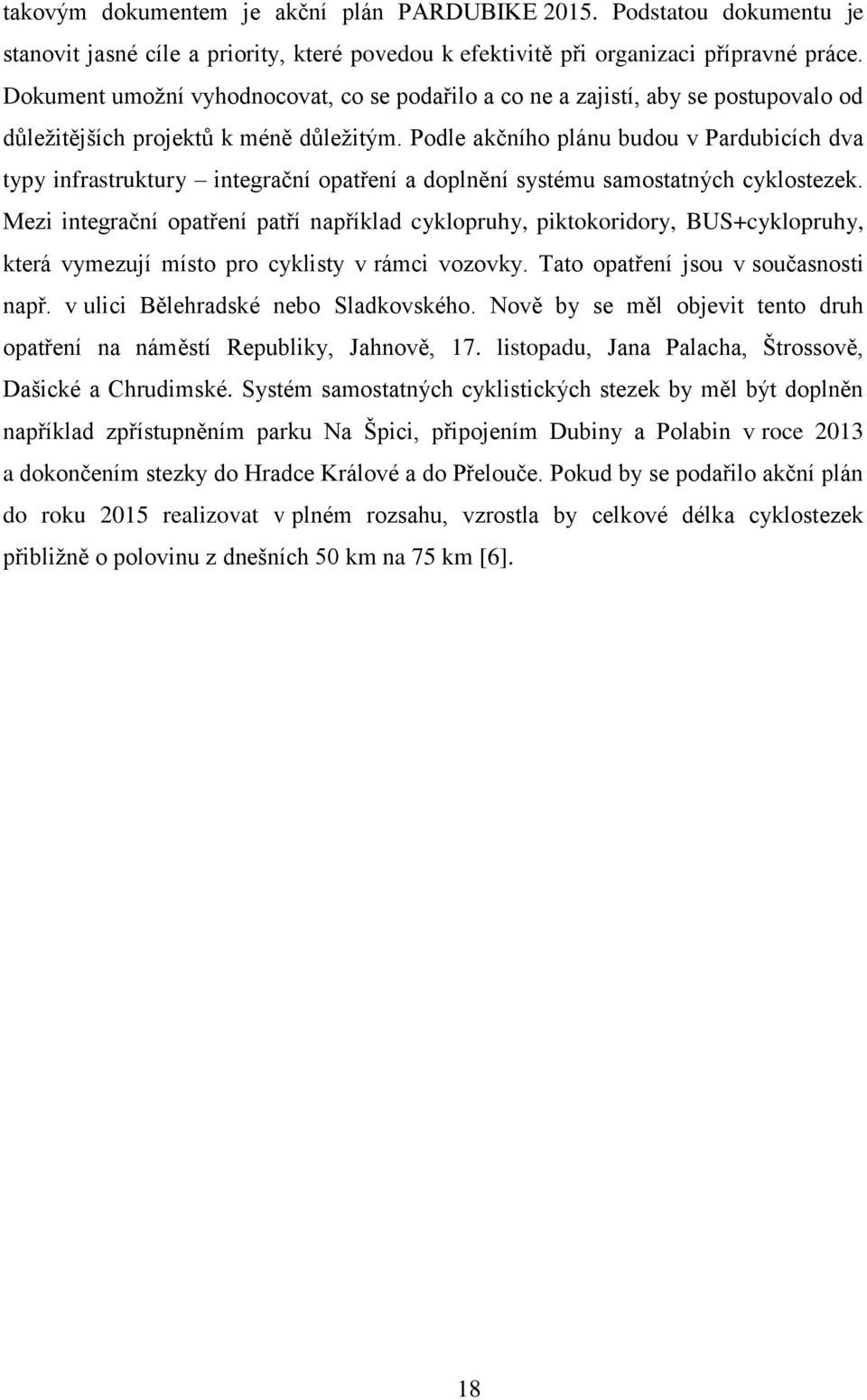 takovým dokumentem je akční plán PARDUBIKE 2015. Podstatou dokumentu je stanovit jasné cíle a priority, které povedou k efektivitě při organizaci přípravné práce. Dokument umožní vyhodnocovat, co se podařilo a co ne a zajistí, aby se postupovalo od důležitějších projektů k méně důležitým. Podle akčního plánu budou v Pardubicích dva typy infrastruktury – integrační opatření a doplnění systému samostatných cyklostezek. Mezi integrační opatření patří například cyklopruhy, piktokoridory, BUS+cyklopruhy, která vymezují místo pro cyklisty v rámci vozovky. Tato opatření jsou v současnosti např. v ulici Bělehradské nebo Sladkovského. Nově by se měl objevit tento druh opatření na náměstí Republiky, Jahnově, 17. listopadu, Jana Palacha, Štrossově, Dašické a Chrudimské. Systém samostatných cyklistických stezek by měl být doplněn například zpřístupněním parku Na Špici, připojením Dubiny a Polabin v roce 2013 a dokončením stezky do Hradce Králové a do Přelouče. Pokud by se podařilo akční plán do roku 2015 realizovat v plném rozsahu, vzrostla by celkové délka cyklostezek přibližně o polovinu z dnešních 50 km na 75 km [6].

18